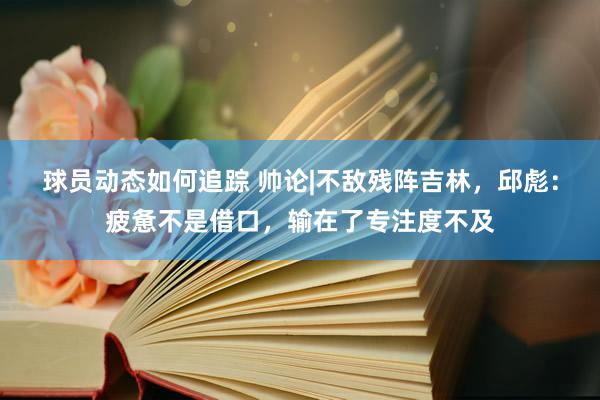 球员动态如何追踪 帅论|不敌残阵吉林，邱彪：疲惫不是借口，输在了专注度不及